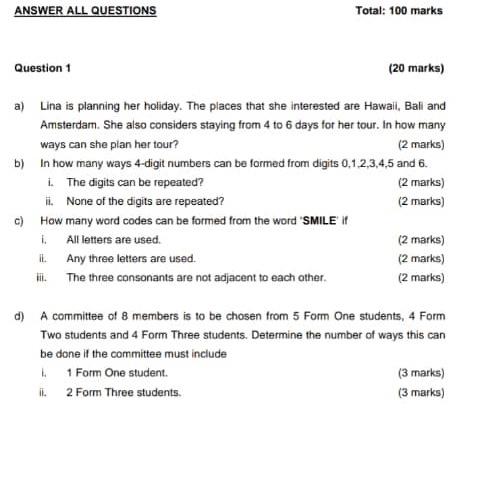 ANSWER ALL QUESTIONS

Total: 100 marks

Question 1

(20 marks)

a) Lina is planning her holiday. The places that she interested are Hawaii, Bali and Amsterdam. She also considers staying from 4 to 6 days for her tour. In how many ways can she plan her tour? (2 marks)

b) In how many ways 4-digit numbers can be formed from digits 0,1,2,3,4,5 and 6.

i. The digits can be repeated? (2 marks)

ii. None of the digits are repeated? (2 marks)

c) How many word codes can be formed from the word 'SMILE' if

i. All letters are used. (2 marks)

ii. Any three letters are used. (2 marks)

iii. The three consonants are not adjacent to each other. (2 marks)

d) A committee of 8 members is to be chosen from 5 Form One students, 4 Form Two students and 4 Form Three students. Determine the number of ways this can be done if the committee must include

i. 1 Form One student. (3 marks)

ii. 2 Form Three students. (3 marks)